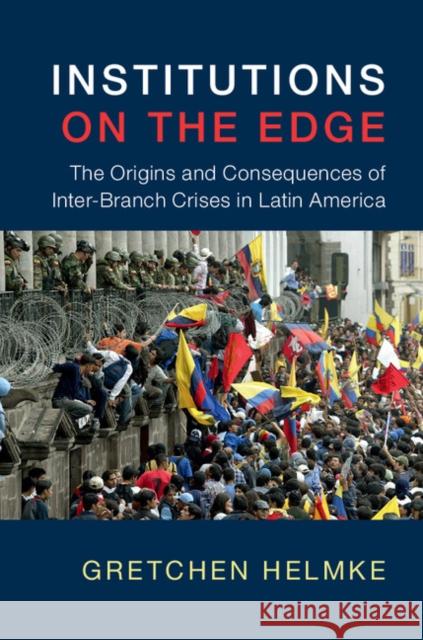 INSTITUTIONS
ON THE EDGE

The Origins and Consequences of Inter-Branch Crises in Latin America

GRETCHEN HELMKE

Kraina Książek